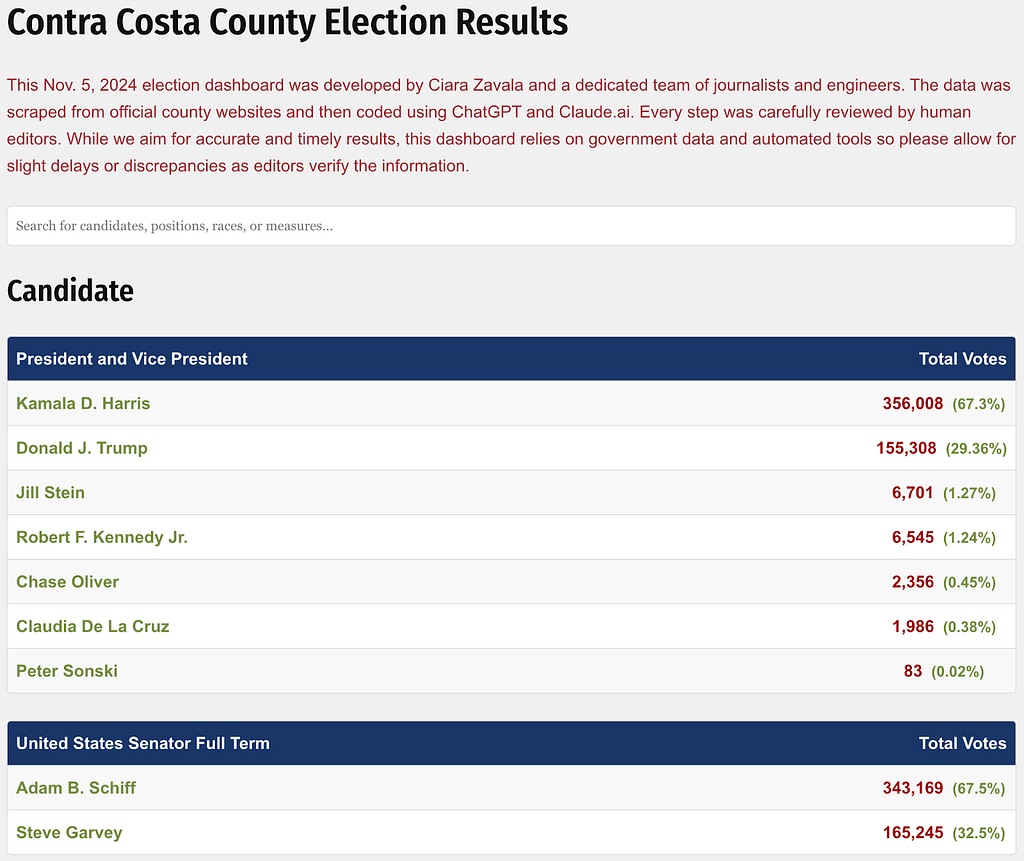 Contra Costa County Election Results

This Nov. 5, 2024 election dashboard was developed by Ciara Zavala and a dedicated team of journalists and engineers. The data was scraped from official county websites and then coded using ChatGPT and Claude.ai. Every step was carefully reviewed by human editors. While we aim for accurate and timely results, this dashboard relies on government data and automated tools so please allow for slight delays or discrepancies as editors verify the information.

Search for candidates, positions, races, or measures...

Candidate

| President and Vice President | Total Votes |
|---|---|
| Kamala D. Harris | 356,008 (67.3%) |
| Donald J. Trump | 155,308 (29.36%) |
| Jill Stein | 6,701 (1.27%) |
| Robert F. Kennedy Jr. | 6,545 (1.24%) |
| Chase Oliver | 2,356 (0.45%) |
| Claudia De La Cruz | 1,986 (0.38%) |
| Peter Sonski | 83 (0.02%) |

| United States Senator Full Term | Total Votes |
|---|---|
| Adam B. Schiff | 343,169 (67.5%) |
| Steve Garvey | 165,245 (32.5%) |